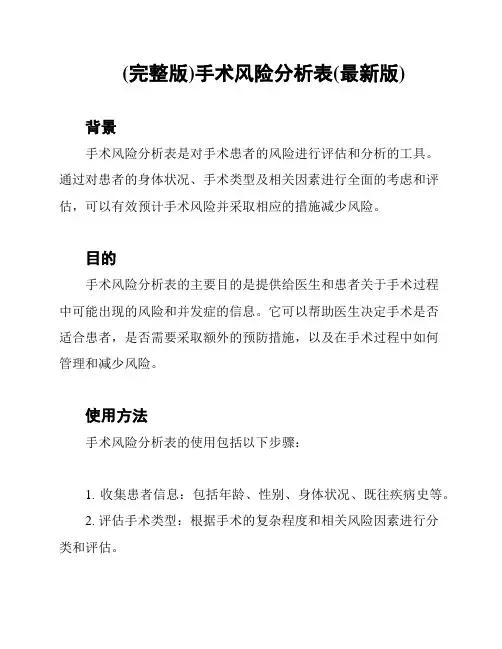 (完整版)手术风险分析表(最新版)

背景

手术风险分析表是对手术患者的风险进行评估和分析的工具。通过对患者的身体状况、手术类型及相关因素进行全面的考虑和评估，可以有效预计手术风险并采取相应的措施减少风险。

目的

手术风险分析表的主要目的是提供给医生和患者关于手术过程中可能出现的风险和并发症的信息。它可以帮助医生决定手术是否适合患者，是否需要采取额外的预防措施，以及在手术过程中如何管理和减少风险。

使用方法

手术风险分析表的使用包括以下步骤：

1. 收集患者信息：包括年龄、性别、身体状况、既往疾病史等。

2. 评估手术类型：根据手术的复杂程度和相关风险因素进行分类和评估。